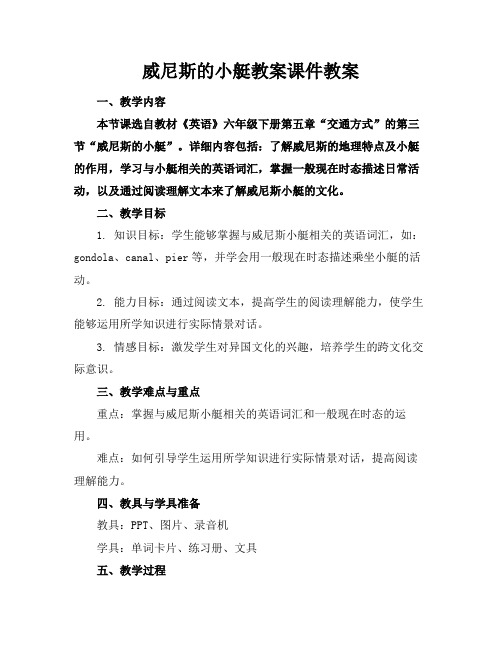 威尼斯的小艇教案课件教案

一、教学内容

本节课选自教材《英语》六年级下册第五章“交通方式”的第三节“威尼斯的小艇”。详细内容包括：了解威尼斯的地理特点及小艇的作用，学习与小艇相关的英语词汇，掌握一般现在时态描述日常活动，以及通过阅读理解文本来了解威尼斯小艇的文化。

二、教学目标

1. 知识目标：学生能够掌握与威尼斯小艇相关的英语词汇，如：gondola、canal、pier 等，并学会用一般现在时态描述乘坐小艇的活动。

2. 能力目标：通过阅读文本，提高学生的阅读理解能力，使学生能够运用所学知识进行实际情景对话。

3. 情感目标：激发学生对异国文化的兴趣，培养学生的跨文化交际意识。

三、教学难点与重点

重点：掌握与威尼斯小艇相关的英语词汇和一般现在时态的运用。

难点：如何引导学生运用所学知识进行实际情景对话，提高阅读理解能力。

四、教具与学具准备

教具：PPT、图片、录音机

学具：单词卡片、练习册、文具

五、教学过程